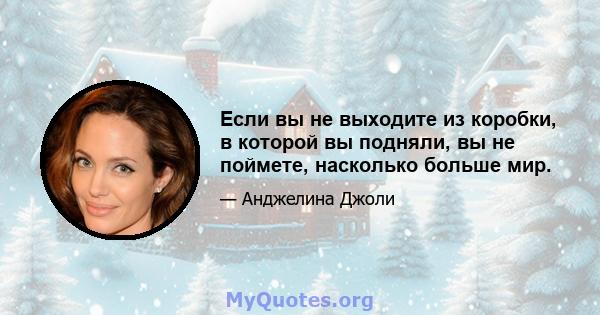 Если вы не выходите из коробки, в которой вы подняли, вы не поймете, насколько больше мир.

— Анджелина Джоли

MyQuotes.org